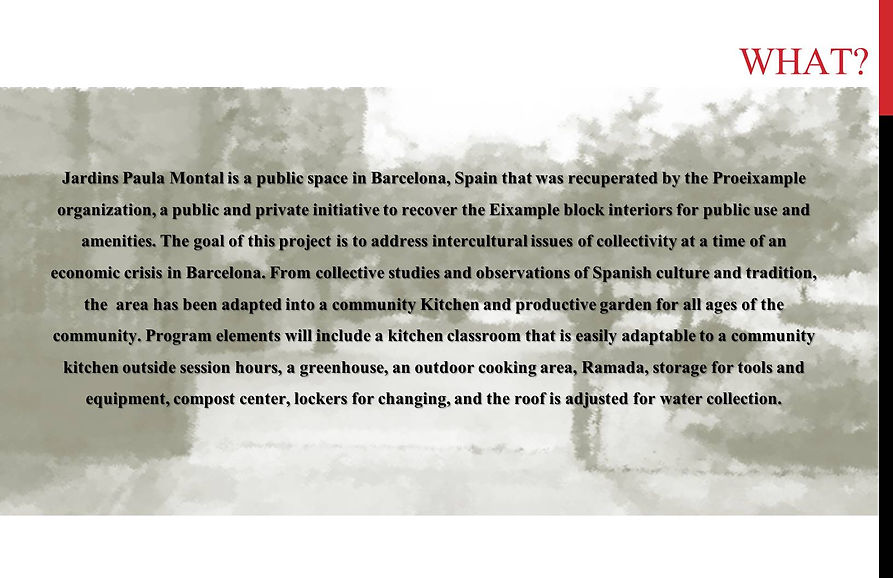 WHAT?

Jardins Paula Montal is a public space in Barcelona, Spain that was recuperated by the Proeixample organization, a public and private initiative to recover the Eixample block interiors for public use and amenities. The goal of this project is to address intercultural issues of collectivity at a time of an economic crisis in Barcelona. From collective studies and observations of Spanish culture and tradition, the area has been adapted into a community Kitchen and productive garden for all ages of the community. Program elements will include a kitchen classroom that is easily adaptable to a community kitchen outside session hours, a greenhouse, an outdoor cooking area, Ramada, storage for tools and equipment, compost center, lockers for changing, and the roof is adjusted for water collection.